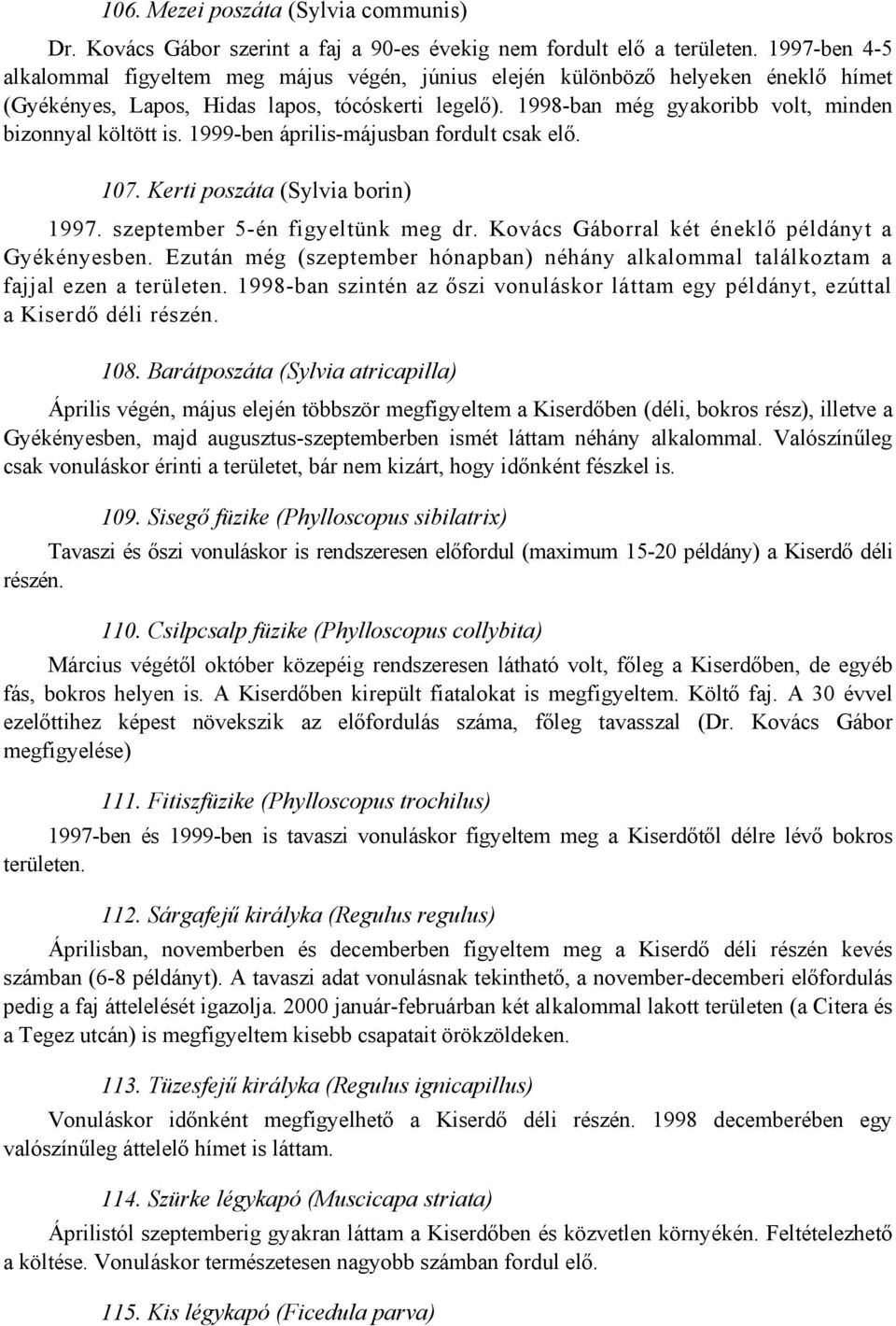 106. Mezei poszáta (Sylvia communis)

Dr. Kovács Gábor szerint a faj a 90-es évekig nem fordult elő a területen. 1997-ben 4-5 alkalommal figyeltem meg május végén, június elején különböző helyeken éneklő hímet (Gyékényes, Lapos, Hidas lapos, tócóskerti legelő). 1998-ban még gyakoribb volt, minden bizonnyal költött is. 1999-ben április-májusban fordult csak elő.

107. Kerti poszáta (Sylvia borin)

1997. szeptember 5-én figyeltünk meg dr. Kovács Gáborral két éneklő példányt a Gyékényesben. Ezután még (szeptember hónapban) néhány alkalommal találkoztam a fajjal ezen a területen. 1998-ban szintén az őszi vonuláskor láttam egy példányt, ezúttal a Kiserdő déli részén.

108. Barátposzáta (Sylvia atricapilla)

Április végén, május elején többször megfigyeltem a Kiserdőben (déli, bokros rész), illetve a Gyékényesben, majd augusztus-szeptemberben ismét láttam néhány alkalommal. Valószínűleg csak vonuláskor érinti a területet, bár nem kizárt, hogy időnként fészkel is.

109. Sisegő füzike (Phylloscopus sibilatrix)

Tavaszi és őszi vonuláskor is rendszeresen előfordul (maximum 15-20 példány) a Kiserdő déli részén.

110. Csilpcsalp füzike (Phylloscopus collybita)

Március végétől október közepéig rendszeresen látható volt, főleg a Kiserdőben, de egyéb fás, bokros helyen is. A Kiserdőben kirepült fiatalokat is megfigyeltem. Költő faj. A 30 évvel ezelőttihez képest növekszik az előfordulás száma, főleg tavasszal (Dr. Kovács Gábor megfigyelése)

111. Fitiszfüzike (Phylloscopus trochilus)

1997-ben és 1999-ben is tavaszi vonuláskor figyeltem meg a Kiserdőtől délre lévő bokros területen.

112. Sárgafejű királyka (Regulus regulus)

Áprilisban, novemberben és decemberben figyeltem meg a Kiserdő déli részén kevés számban (6-8 példányt). A tavaszi adat vonulásnak tekinthető, a november-decemberi előfordulás pedig a faj áttelelését igazolja. 2000 január-februárban két alkalommal lakott területen (a Citera és a Tegez utcán) is megfigyeltem kisebb csapatait örökzöldeken.

113. Tüzesfejű királyka (Regulus ignicapillus)

Vonuláskor időnként megfigyelhető a Kiserdő déli részén. 1998 decemberében egy valószínűleg áttelelő hímet is láttam.

114. Szürke légykapó (Muscicapa striata)

Áprilistól szeptemberig gyakran láttam a Kiserdőben és közvetlen környékén. Feltételezhető a költése. Vonuláskor természetesen nagyobb számban fordul elő.

115. Kis légykapó (Ficedula parva)